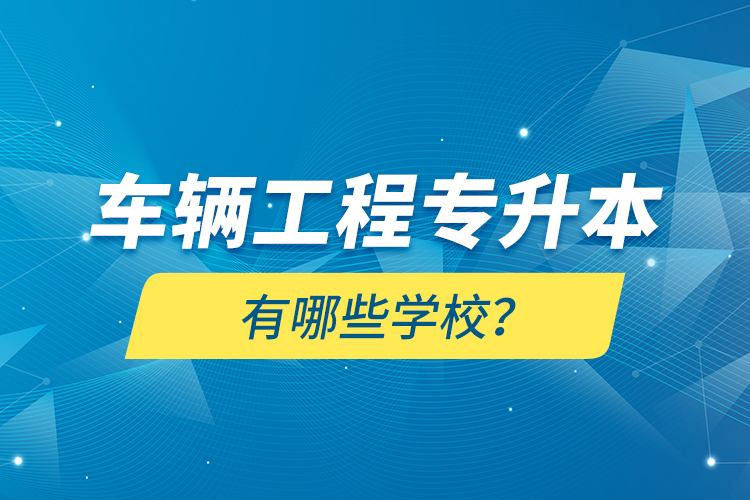 车辆工程专升本

有哪些学校？